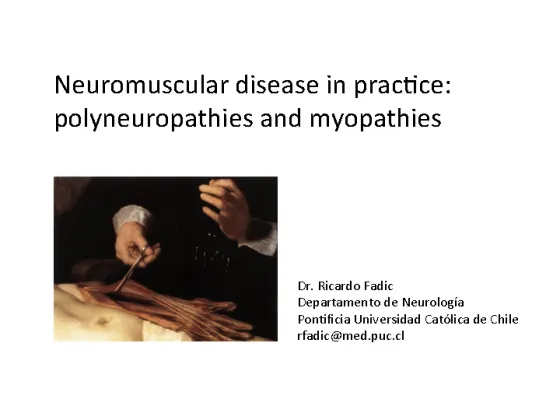 Neuromuscular disease in practice: polyneuropathies and myopathies

Dr. Ricardo Fadic
Departamento de Neurología
Pontificia Universidad Católica de Chile
rfadic@med.puc.cl